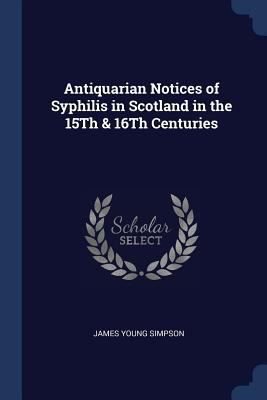 Antiquarian Notices of Syphilis in Scotland in the 15Th & 16Th Centuries

Scholar
SELECT

JAMES YOUNG SIMPSON